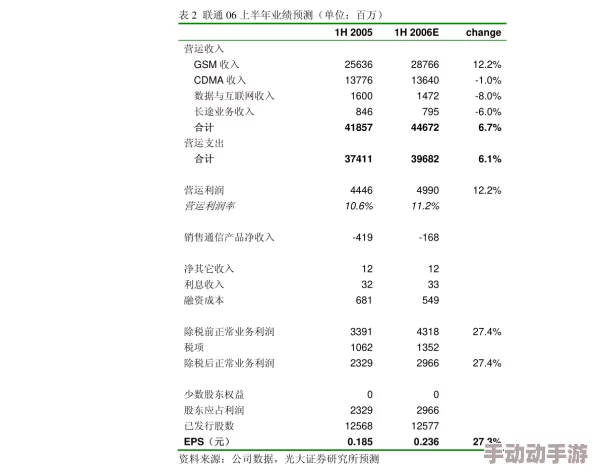 表 2 联通 06 上半年业绩预测（单位：百万）

| | 1H 2005 | 1H 2006E | change |
|---|---|---|---|
| 营运收入 | | | |
| GSM 收入 | 25636 | 28766 | 12.2% |
| CDMA 收入 | 13776 | 13640 | -1.0% |
| 数据与互联网收入 | 1600 | 1472 | -8.0% |
| 长途业务收入 | 846 | 795 | -6.0% |
| 合计 | 41857 | 44672 | 6.7% |
| 营运支出 | | | |
| 合计 | 37411 | 39682 | 6.1% |
| 营运利润 | 4446 | 4990 | 12.2% |
| 营运利润率 | 10.6% | 11.2% | |
| 销售通信产品净收入 | -419 | -168 | |
| 净其它收入 | 12 | 12 | |
| 利息收入 | 32 | 33 | |
| 融资成本 | 681 | 549 | |
| 除税前正常业务利润 | 3391 | 4318 | 27.4% |
| 税项 | 1062 | 1352 | |
| 除税后正常业务利润 | 2329 | 2966 | 27.4% |
| 少数股东权益 | 0 | 0 | |
| 股东应占利润 | 2329 | 2966 | |
| 已发行股数 | 12568 | 12577 | |
| EPS（元） | 0.185 | 0.236 | 27.3% |

资料来源：公司数据，光大证券研究所预测

手动动手游